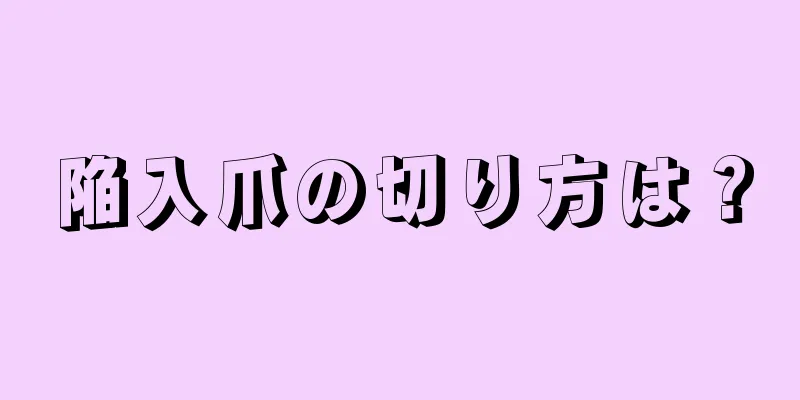 陥入爪の切り方は？